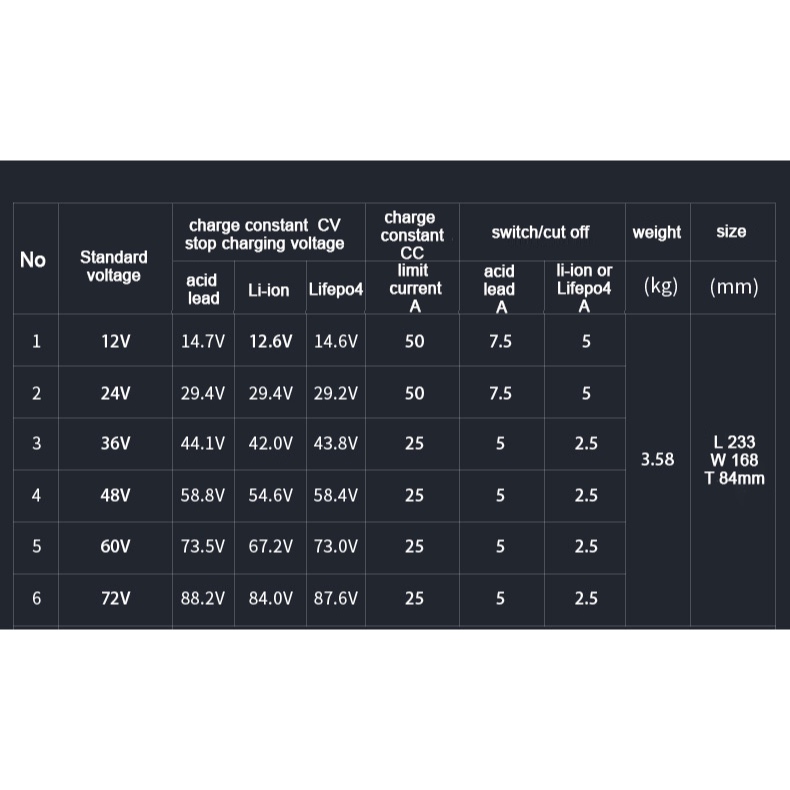 | No | Standard voltage | charge constant CV stop charging voltage acid lead | charge constant CV stop charging voltage Li-ion | charge constant CV stop charging voltage Lifepo4 | charge constant CC limit current A | switch/cut off acid lead A | switch/cut off li-ion or Lifepo4 A | weight (kg) | size (mm) |
|---|---|---|---|---|---|---|---|---|---|
| 1 | 12V | 14.7V | 12.6V | 14.6V | 50 | 7.5 | 5 | 3.58 | L 233 W 168 T 84mm |
| 2 | 24V | 29.4V | 29.4V | 29.2V | 50 | 7.5 | 5 | | |
| 3 | 36V | 44.1V | 42.0V | 43.8V | 25 | 5 | 2.5 | | |
| 4 | 48V | 58.8V | 54.6V | 58.4V | 25 | 5 | 2.5 | | |
| 5 | 60V | 73.5V | 67.2V | 73.0V | 25 | 5 | 2.5 | | |
| 6 | 72V | 88.2V | 84.0V | 87.6V | 25 | 5 | 2.5 | | |